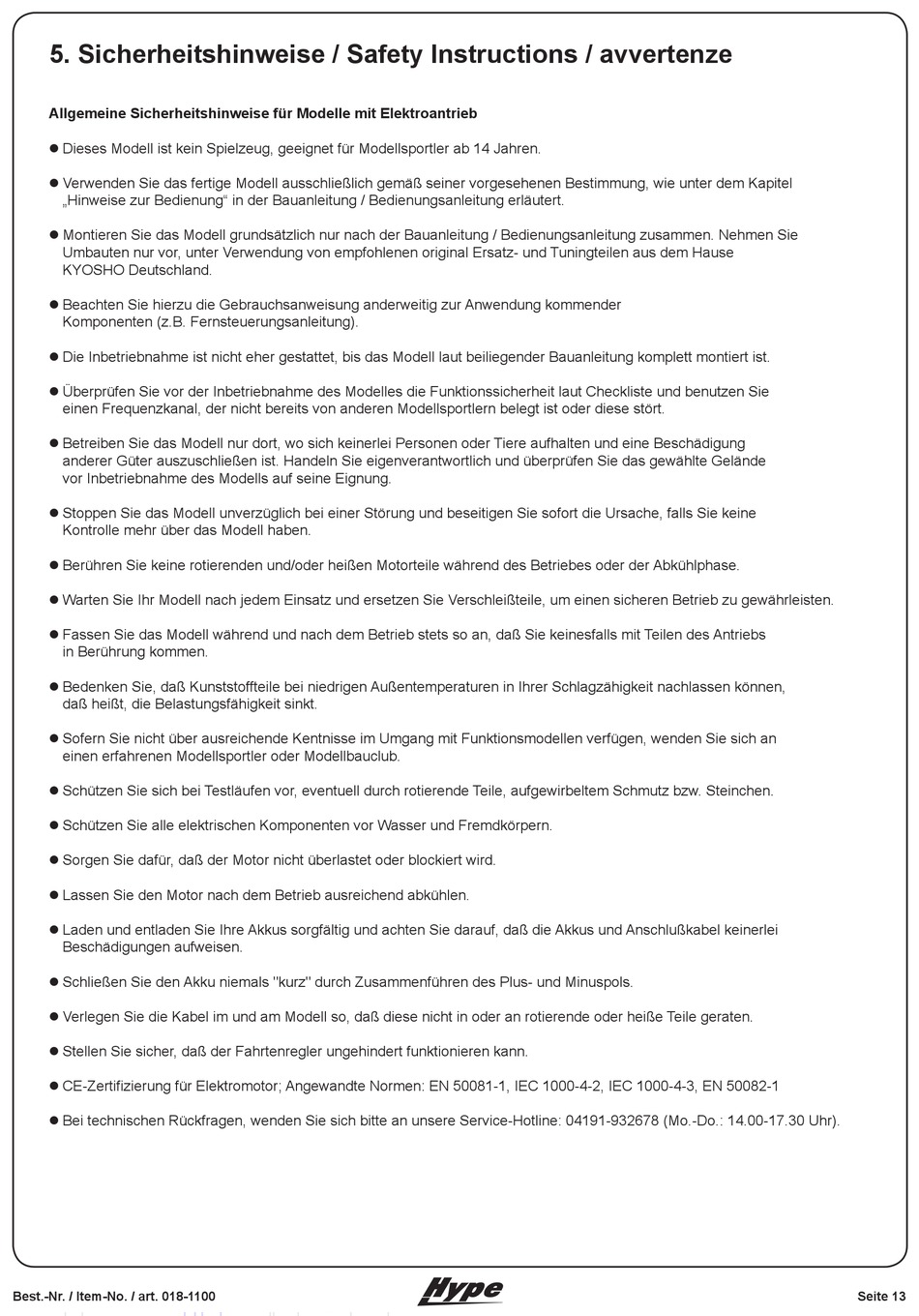 5. Sicherheitshinweise / Safety Instructions / avvertenze

Allgemeine Sicherheitshinweise für Modelle mit Elektroantrieb

● Dieses Modell ist kein Spielzeug, geeignet für Modellsportler ab 14 Jahren.

● Verwenden Sie das fertige Modell ausschließlich gemäß seiner vorgesehenen Bestimmung, wie unter dem Kapitel „Hinweise zur Bedienung“ in der Bauanleitung / Bedienungsanleitung erläutert.

● Montieren Sie das Modell grundsätzlich nur nach der Bauanleitung / Bedienungsanleitung zusammen. Nehmen Sie Umbauten nur vor, unter Verwendung von empfohlenen original Ersatz- und Tuningteilen aus dem Hause KYOSHO Deutschland.

● Beachten Sie hierzu die Gebrauchsanweisung anderweitig zur Anwendung kommender Komponenten (z.B. Fernsteuerungsanleitung).

● Die Inbetriebnahme ist nicht eher gestattet, bis das Modell laut beiliegender Bauanleitung komplett montiert ist.

● Überprüfen Sie vor der Inbetriebnahme des Modelles die Funktionssicherheit laut Checkliste und benutzen Sie einen Frequenzkanal, der nicht bereits von anderen Modellsportlern belegt ist oder diese stört.

● Betreiben Sie das Modell nur dort, wo sich keinerlei Personen oder Tiere aufhalten und eine Beschädigung anderer Güter auszuschließen ist. Handeln Sie eigenverantwortlich und überprüfen Sie das gewählte Gelände vor Inbetriebnahme des Modells auf seine Eignung.

● Stoppen Sie das Modell unverzüglich bei einer Störung und beseitigen Sie sofort die Ursache, falls Sie keine Kontrolle mehr über das Modell haben.

● Berühren Sie keine rotierenden und/oder heißen Motorteile während des Betriebes oder der Abkühlphase.

● Warten Sie Ihr Modell nach jedem Einsatz und ersetzen Sie Verschleißteile, um einen sicheren Betrieb zu gewährleisten.

● Fassen Sie das Modell während und nach dem Betrieb stets so an, daß Sie keinesfalls mit Teilen des Antriebs in Berührung kommen.

● Bedenken Sie, daß Kunststoffteile bei niedrigen Außentemperaturen in Ihrer Schlagzähigkeit nachlassen können, daß heißt, die Belastungsfähigkeit sinkt.

● Sofern Sie nicht über ausreichende Kentnisse im Umgang mit Funktionsmodellen verfügen, wenden Sie sich an einen erfahrenen Modellsportler oder Modellbauclub.

● Schützen Sie sich bei Testläufen vor, eventuell durch rotierende Teile, aufgewirbeltem Schmutz bzw. Steinchen.

● Schützen Sie alle elektrischen Komponenten vor Wasser und Fremdkörpern.

● Sorgen Sie dafür, daß der Motor nicht überlastet oder blockiert wird.

● Lassen Sie den Motor nach dem Betrieb ausreichend abkühlen.

● Laden und entladen Sie Ihre Akkus sorgfältig und achten Sie darauf, daß die Akkus und Anschlußkabel keinerlei Beschädigungen aufweisen.

● Schließen Sie den Akku niemals "kurz" durch Zusammenführen des Plus- und Minuspols.

● Verlegen Sie die Kabel im und am Modell so, daß diese nicht in oder an rotierende oder heiße Teile geraten.

● Stellen Sie sicher, daß der Fahrtenregler ungehindert funktionieren kann.

● CE-Zertifizierung für Elektromotor; Angewandte Normen: EN 50081-1, IEC 1000-4-2, IEC 1000-4-3, EN 50082-1

● Bei technischen Rückfragen, wenden Sie sich bitte an unsere Service-Hotline: 04191-932678 (Mo.-Do.: 14.00-17.30 Uhr).

Best.-Nr. / Item-No. / art. 018-1100 Hype Seite 13